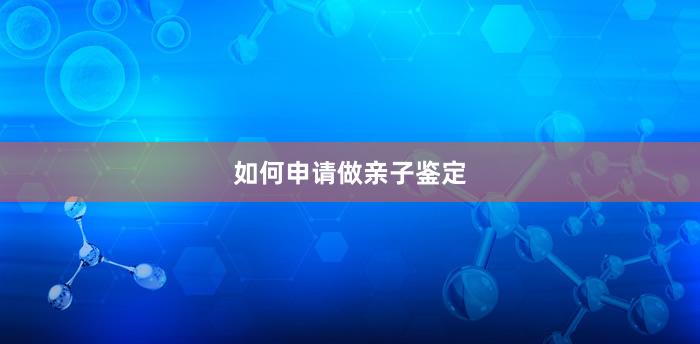 如何申请做亲子鉴定